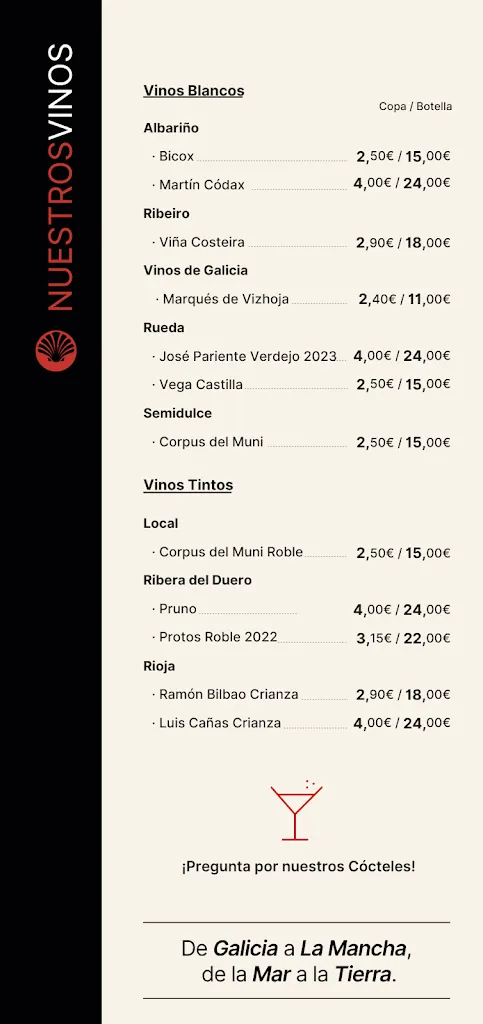 NUESTROSVINOS

Vinos Blancos

Copa / Botella

Albariño

· Bicox 2,50€ / 15,00€

· Martín Códax 4,00€ / 24,00€

Ribeiro

· Viña Costeira 2,90€ / 18,00€

Vinos de Galicia

· Marqués de Vizhoja 2,40€ / 11,00€

Rueda

· José Pariente Verdejo 2023 4,00€ / 24,00€

· Vega Castilla 2,50€ / 15,00€

Semidulce

· Corpus del Muni 2,50€ / 15,00€

Vinos Tintos

Local

· Corpus del Muni Roble 2,50€ / 15,00€

Ribera del Duero

· Pruno 4,00€ / 24,00€

· Protos Roble 2022 3,15€ / 22,00€

Rioja

· Ramón Bilbao Crianza 2,90€ / 18,00€

· Luis Cañas Crianza 4,00€ / 24,00€

¡Pregunta por nuestros Cócteles!

De Galicia a La Mancha, de la Mar a la Tierra.